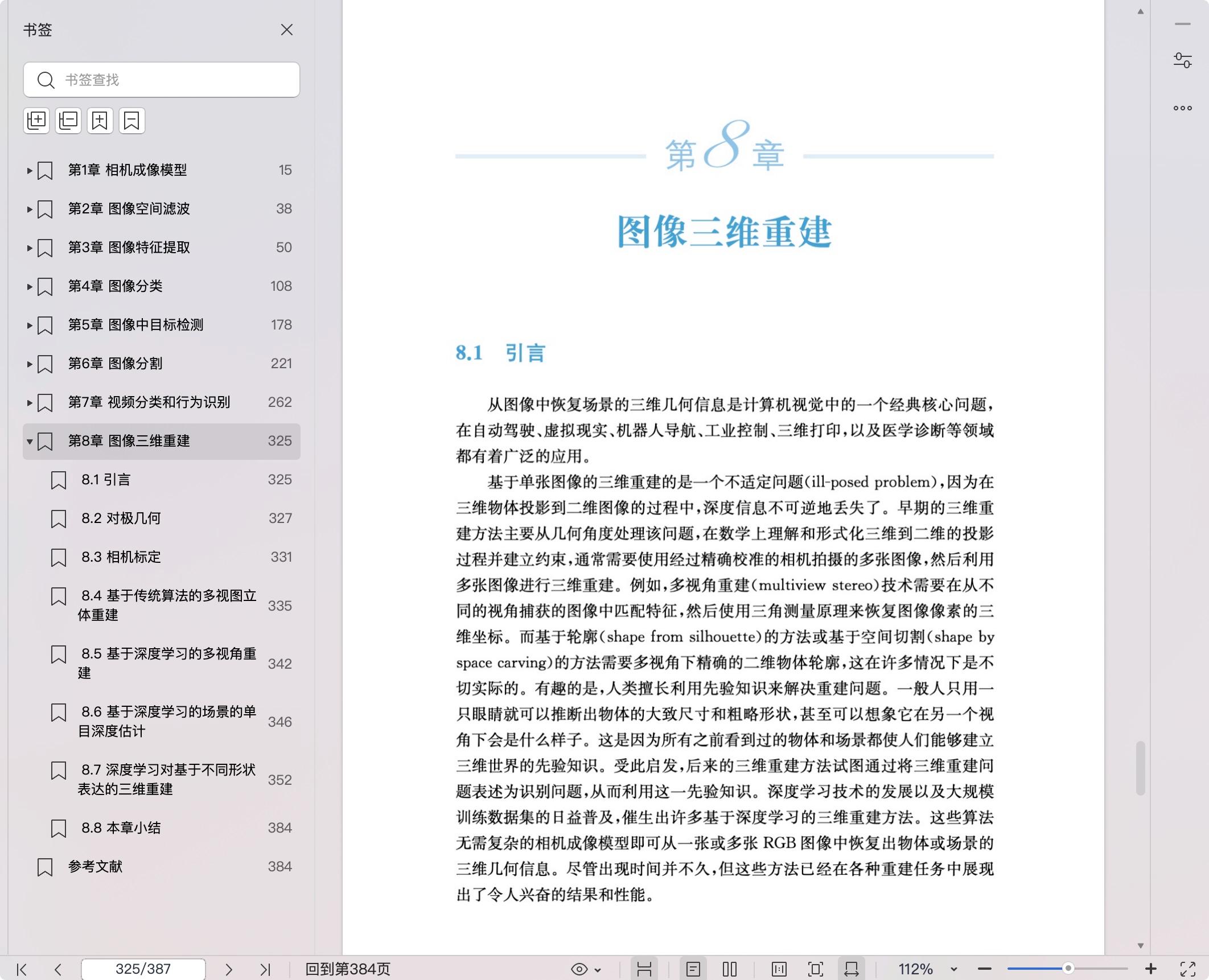 书签

书签查找

第1章 相机成像模型 15
第2章 图像空间滤波 38
第3章 图像特征提取 50
第4章 图像分类 108
第5章 图像中目标检测 178
第6章 图像分割 221
第7章 视频分类和行为识别 262
第8章 图像三维重建 325
8.1 引言 325
8.2 对极几何 327
8.3 相机标定 331
8.4 基于传统算法的多视图立体重建 335
8.5 基于深度学习的多视角重建 342
8.6 基于深度学习的场景的单目深度估计 346
8.7 深度学习对基于不同形状表达的三维重建 352
8.8 本章小结 384
参考文献 384

第8章

图像三维重建

8.1 引言

从图像中恢复场景的三维几何信息是计算机视觉中的一个经典核心问题，在自动驾驶、虚拟现实、机器人导航、工业控制、三维打印，以及医学诊断等领域都有着广泛的应用。

基于单张图像的三维重建的是一个不适定问题(ill-posed problem)，因为在三维物体投影到二维图像的过程中，深度信息不可逆地丢失了。早期的三维重建方法主要从几何角度处理该问题，在数学上理解和形式化三维到二维的投影过程并建立约束，通常需要使用经过精确校准的相机拍摄的多张图像，然后利用多张图像进行三维重建。例如，多视角重建(multiview stereo)技术需要在从不同的视角捕获的图像中匹配特征，然后使用三角测量原理来恢复图像像素的三维坐标。而基于轮廓(shape from silhouette)的方法或基于空间切割(shape by space carving)的方法需要多视角下精确的二维物体轮廓，这在许多情况下是不切实际的。有趣的是，人类擅长利用先验知识来解决重建问题。一般人只用一只眼睛就可以推断出物体的大致尺寸和粗略形状，甚至可以想象它在另一个视角下会是什么样子。这是因为所有之前看到过的物体和场景都使人们能够建立三维世界的先验知识。受此启发，后来的三维重建方法试图通过将三维重建问题表述为识别问题，从而利用这一先验知识。深度学习技术的发展以及大规模训练数据集的日益普及，催生出许多基于深度学习的三维重建方法。这些算法无需复杂的相机成像模型即可从一张或多张 RGB 图像中恢复出物体或场景的三维几何信息。尽管出现时间并不久，但这些方法已经在各种重建任务中展现出了令人兴奋的结果和性能。

325/387 回到第384页 112%